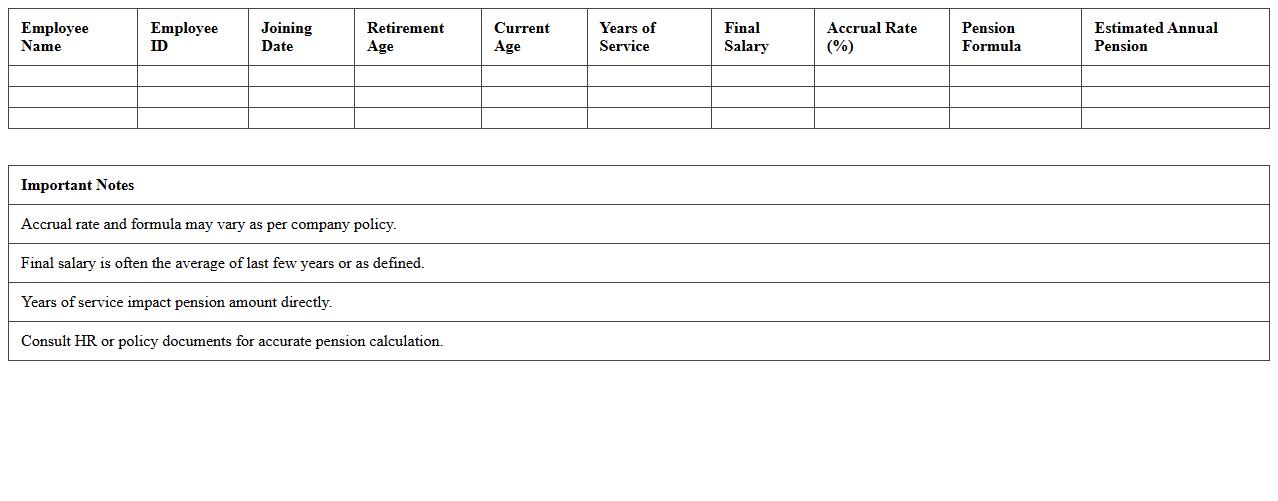 | Employee Name | Employee ID | Joining Date | Retirement Age | Current Age | Years of Service | Final Salary | Accrual Rate (%) | Pension Formula | Estimated Annual Pension |
|---|---|---|---|---|---|---|---|---|---|
| | | | | | | | | | |
| | | | | | | | | | |
| | | | | | | | | | |

| Important Notes |
|---|
| Accrual rate and formula may vary as per company policy. |
| Final salary is often the average of last few years or as defined. |
| Years of service impact pension amount directly. |
| Consult HR or policy documents for accurate pension calculation. |